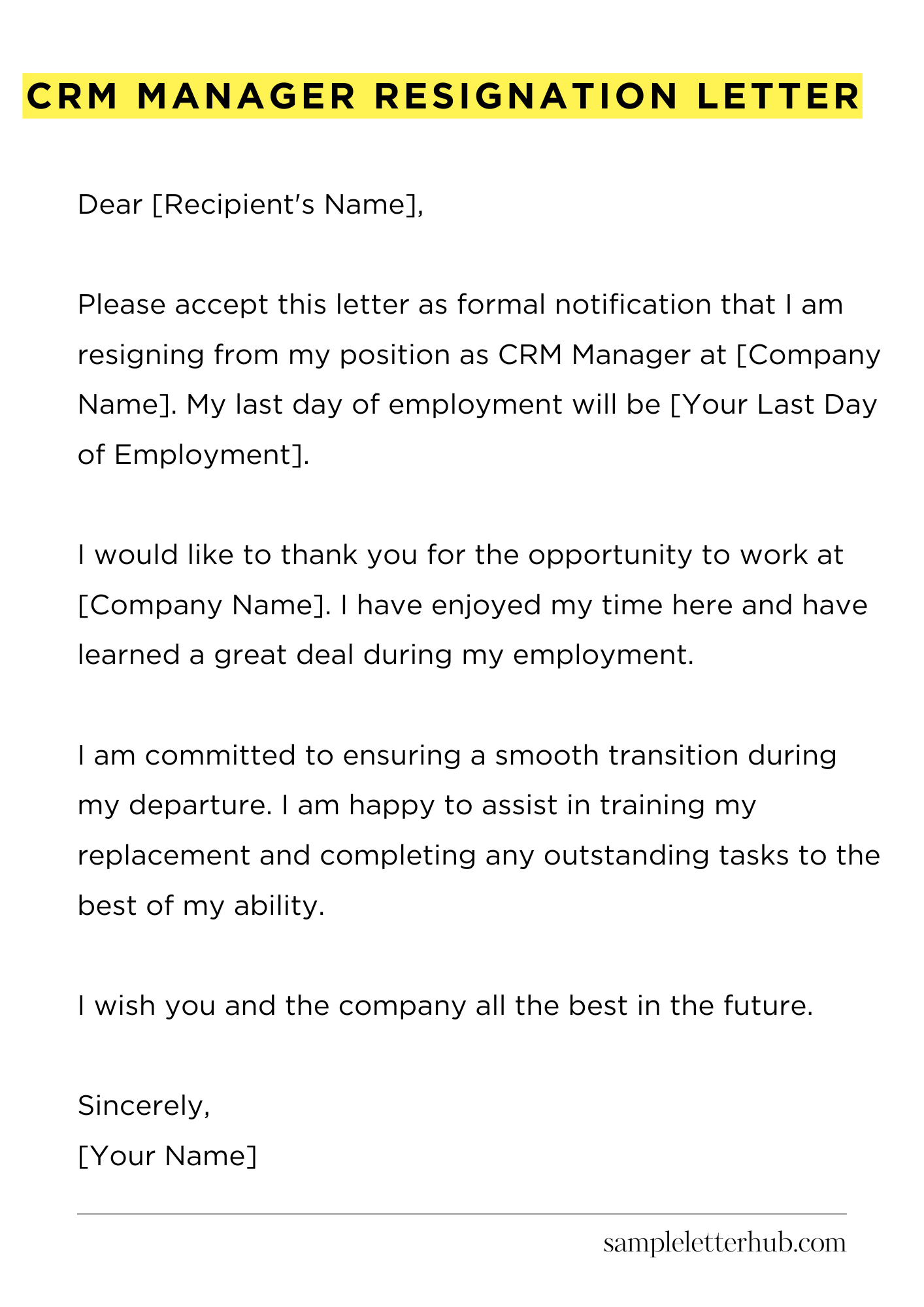 CRM MANAGER RESIGNATION LETTER

Dear [Recipient's Name],

Please accept this letter as formal notification that I am resigning from my position as CRM Manager at [Company Name]. My last day of employment will be [Your Last Day of Employment].

I would like to thank you for the opportunity to work at [Company Name]. I have enjoyed my time here and have learned a great deal during my employment.

I am committed to ensuring a smooth transition during my departure. I am happy to assist in training my replacement and completing any outstanding tasks to the best of my ability.

I wish you and the company all the best in the future.

Sincerely,
[Your Name]

sampleletterhub.com